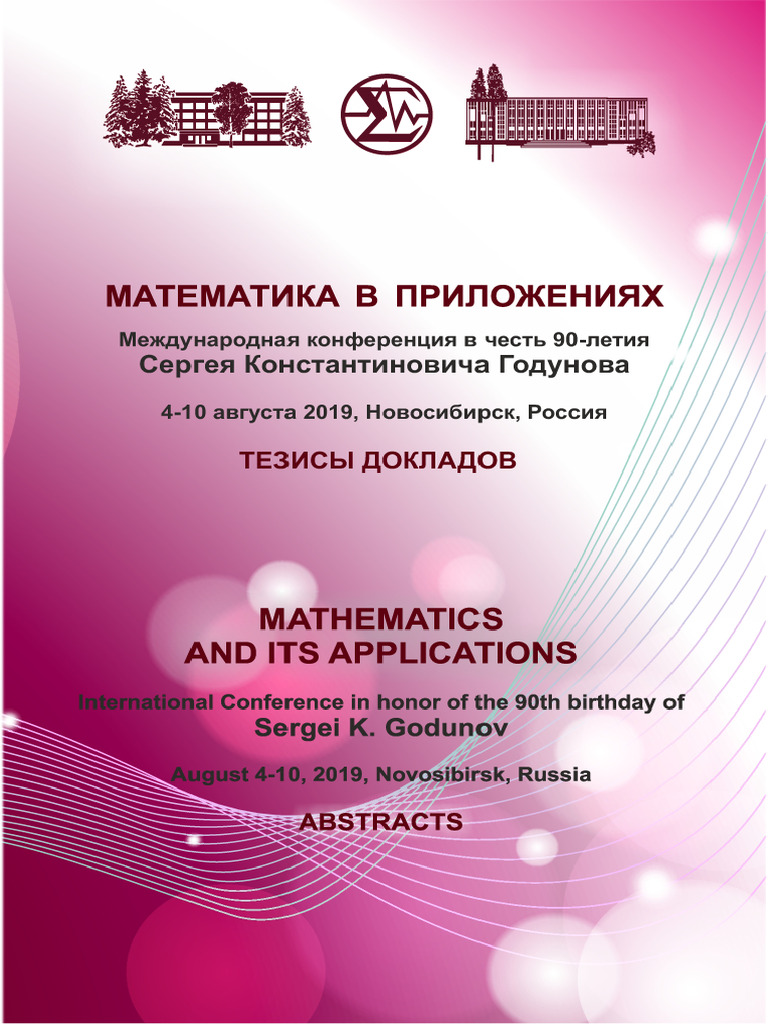 МАТЕМАТИКА В ПРИЛОЖЕНИЯХ

Международная конференция в честь 90-летия
Сергея Константиновича Годунова

4-10 августа 2019, Новосибирск, Россия

ТЕЗИСЫ ДОКЛАДОВ

MATHEMATICS
AND ITS APPLICATIONS

International Conference in honor of the 90th birthday of
Sergei K. Godunov

August 4-10, 2019, Novosibirsk, Russia

ABSTRACTS